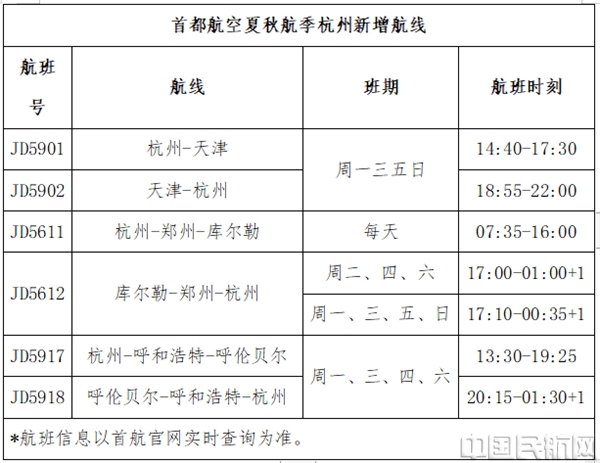 首都航空夏秋航季杭州新增航线

| 航班号 | 航线 | 班期 | 航班时刻 |
|---|---|---|---|
| JD5901 | 杭州-天津 | 周一三五日 | 14:40-17:30 |
| JD5902 | 天津-杭州 | 周一三五日 | 18:55-22:00 |
| JD5611 | 杭州-郑州-库尔勒 | 每天 | 07:35-16:00 |
| JD5612 | 库尔勒-郑州-杭州 | 周二、四、六 | 17:00-01:00+1 |
| JD5612 | 库尔勒-郑州-杭州 | 周一、三、五、日 | 17:10-00:35+1 |
| JD5917 | 杭州-呼和浩特-呼伦贝尔 | 周一、三、四、六 | 13:30-19:25 |
| JD5918 | 呼伦贝尔-呼和浩特-杭州 | 周一、三、四、六 | 20:15-01:30+1 |

*航班信息以首航官网实时查询为准。

中国民航网